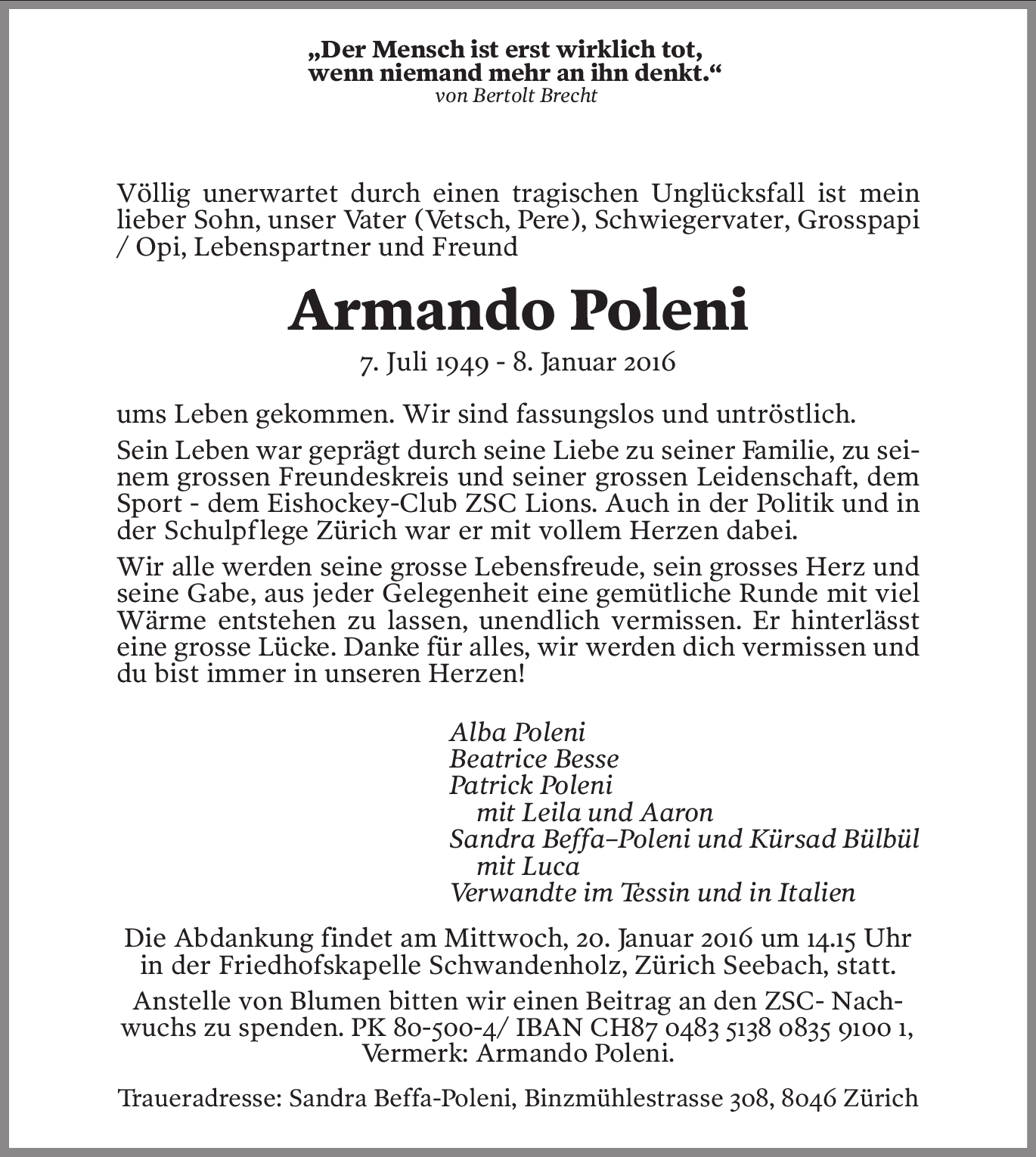 „Der Mensch ist erst wirklich tot, wenn niemand mehr an ihn denkt.“
von Bertolt Brecht

Völlig unerwartet durch einen tragischen Unglücksfall ist mein lieber Sohn, unser Vater (Vetsch, Pere), Schwiegervater, Grosspapi / Opi, Lebenspartner und Freund

Armando Poleni

7. Juli 1949 - 8. Januar 2016

ums Leben gekommen. Wir sind fassungslos und untröstlich.

Sein Leben war geprägt durch seine Liebe zu seiner Familie, zu seinem grossen Freundeskreis und seiner grossen Leidenschaft, dem Sport - dem Eishockey-Club ZSC Lions. Auch in der Politik und in der Schulpflege Zürich war er mit vollem Herzen dabei.

Wir alle werden seine grosse Lebensfreude, sein grosses Herz und seine Gabe, aus jeder Gelegenheit eine gemütliche Runde mit viel Wärme entstehen zu lassen, unendlich vermissen. Er hinterlässt eine grosse Lücke. Danke für alles, wir werden dich vermissen und du bist immer in unseren Herzen!

Alba Poleni
Beatrice Besse
Patrick Poleni
mit Leila und Aaron
Sandra Beffa–Poleni und Kürsad Bülbül
mit Luca
Verwandte im Tessin und in Italien

Die Abdankung findet am Mittwoch, 20. Januar 2016 um 14.15 Uhr in der Friedhofskapelle Schwandenholz, Zürich Seebach, statt.

Anstelle von Blumen bitten wir einen Beitrag an den ZSC- Nachwuchs zu spenden. PK 80-500-4/ IBAN CH87 0483 5138 0835 9100 1, Vermerk: Armando Poleni.

Traueradresse: Sandra Beffa-Poleni, Binzmühlestrasse 308, 8046 Zürich